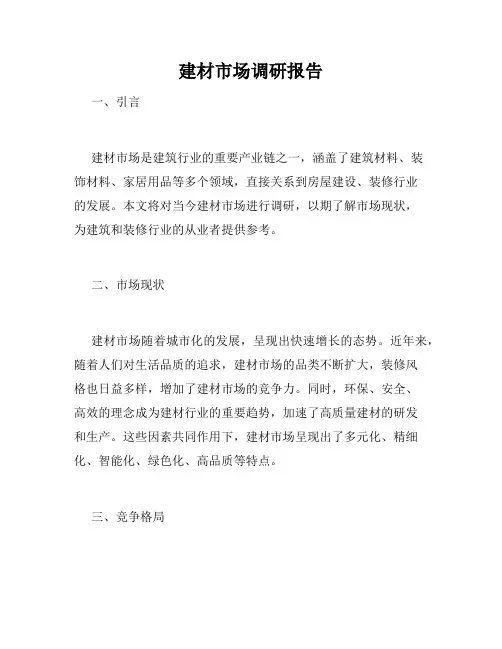 建材市场调研报告

一、引言

建材市场是建筑行业的重要产业链之一，涵盖了建筑材料、装饰材料、家居用品等多个领域，直接关系到房屋建设、装修行业的发展。本文将对当今建材市场进行调研，以期了解市场现状，为建筑和装修行业的从业者提供参考。

二、市场现状

建材市场随着城市化的发展，呈现出快速增长的态势。近年来，随着人们对生活品质的追求，建材市场的品类不断扩大，装修风格也日益多样，增加了建材市场的竞争力。同时，环保、安全、高效的理念成为建材行业的重要趋势，加速了高质量建材的研发和生产。这些因素共同作用下，建材市场呈现出了多元化、精细化、智能化、绿色化、高品质等特点。

三、竞争格局